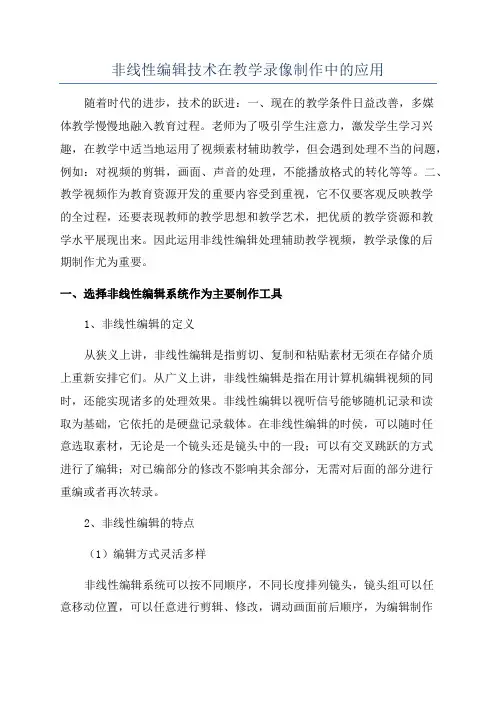 非线性编辑技术在教学录像制作中的应用

随着时代的进步，技术的跃进：一、现在的教学条件日益改善，多媒体教学慢慢地融入教育过程。老师为了吸引学生注意力，激发学生学习兴趣，在教学中适当地运用了视频素材辅助教学，但会遇到处理不当的问题，例如：对视频的剪辑，画面、声音的处理，不能播放格式的转化等等。二、教学视频作为教育资源开发的重要内容受到重视，它不仅要客观反映教学的全过程，还要表现教师的教学思想和教学艺术，把优质的教学资源和教学水平展现出来。因此运用非线性编辑处理辅助教学视频，教学录像的后期制作尤为重要。

一、选择非线性编辑系统作为主要制作工具

1、非线性编辑的定义

从狭义上讲，非线性编辑是指剪切、复制和粘贴素材无须在存储介质上重新安排它们。从广义上讲，非线性编辑是指在用计算机编辑视频的同时，还能实现诸多的处理效果。非线性编辑以视听信号能够随机记录和读取为基础，它依托的是硬盘记录载体。在非线性编辑的时侯，可以随时任意选取素材，无论是一个镜头还是镜头中的一段；可以有交叉跳跃的方式进行了编辑；对已编部分的修改不影响其余部分，无需对后面的部分进行重编或者再次转录。

2、非线性编辑的特点

（1）编辑方式灵活多样

非线性编辑系统可以按不同顺序，不同长度排列镜头，镜头组可以任意移动位置，可以任意进行剪辑、修改，调动画面前后顺序，为编辑制作